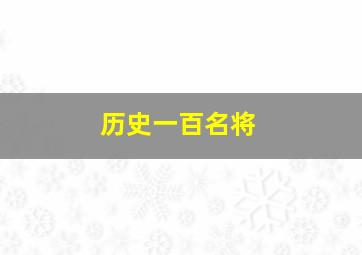 历史一百名将